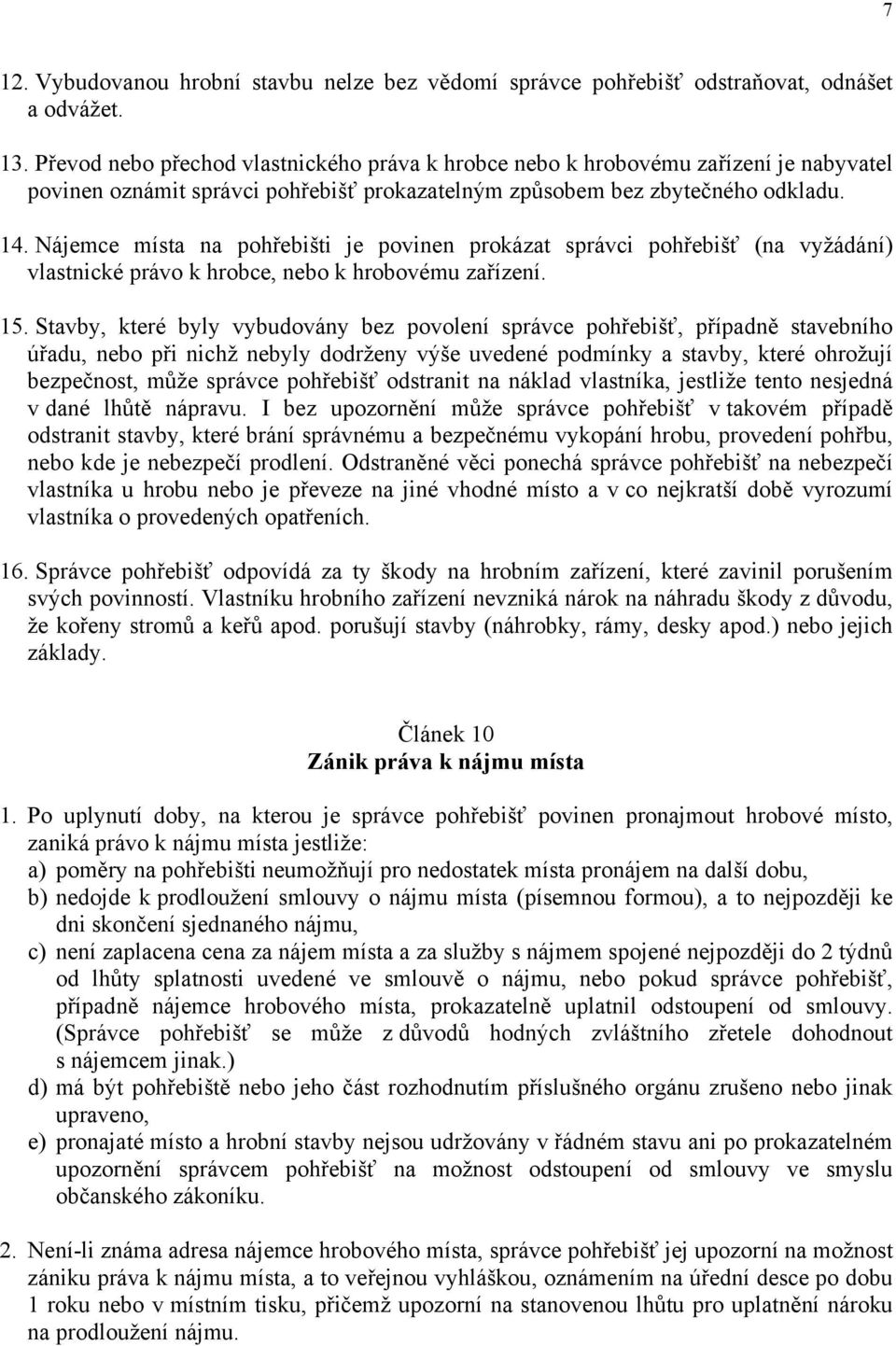 7

12. Vybudovanou hrobní stavbu nelze bez vědomí správce pohřebišť odstraňovat, odnášet a odvážet.

13. Převod nebo přechod vlastnického práva k hrobce nebo k hrobovému zařízení je nabyvatel povinen oznámit správci pohřebišť prokazatelným způsobem bez zbytečného odkladu.

14. Nájemce místa na pohřebišti je povinen prokázat správci pohřebišť (na vyžádání) vlastnické právo k hrobce, nebo k hrobovému zařízení.

15. Stavby, které byly vybudovány bez povolení správce pohřebišť, případně stavebního úřadu, nebo při nichž nebyly dodrženy výše uvedené podmínky a stavby, které ohrožují bezpečnost, může správce pohřebišť odstranit na náklad vlastníka, jestliže tento nesjedná v dané lhůtě nápravu. I bez upozornění může správce pohřebišť v takovém případě odstranit stavby, které brání správnému a bezpečnému vykopání hrobu, provedení pohřbu, nebo kde je nebezpečí prodlení. Odstraněné věci ponechá správce pohřebišť na nebezpečí vlastníka u hrobu nebo je převeze na jiné vhodné místo a v co nejkratší době vyrozumí vlastníka o provedených opatřeních.

16. Správce pohřebišť odpovídá za ty škody na hrobním zařízení, které zavinil porušením svých povinností. Vlastníku hrobního zařízení nevzniká nárok na náhradu škody z důvodu, že kořeny stromů a keřů apod. porušují stavby (náhrobky, rámy, desky apod.) nebo jejich základy.

Článek 10
Zánik práva k nájmu místa

1. Po uplynutí doby, na kterou je správce pohřebišť povinen pronajmout hrobové místo, zaniká právo k nájmu místa jestliže:
a) poměry na pohřebišti neumožňují pro nedostatek místa pronájem na další dobu,
b) nedojde k prodloužení smlouvy o nájmu místa (písemnou formou), a to nejpozději ke dni skončení sjednaného nájmu,
c) není zaplacena cena za nájem místa a za služby s nájmem spojené nejpozději do 2 týdnů od lhůty splatnosti uvedené ve smlouvě o nájmu, nebo pokud správce pohřebišť, případně nájemce hrobového místa, prokazatelně uplatnil odstoupení od smlouvy. (Správce pohřebišť se může z důvodů hodných zvláštního zřetele dohodnout s nájemcem jinak.)
d) má být pohřebiště nebo jeho část rozhodnutím příslušného orgánu zrušeno nebo jinak upraveno,
e) pronajaté místo a hrobní stavby nejsou udržovány v řádném stavu ani po prokazatelném upozornění správcem pohřebišť na možnost odstoupení od smlouvy ve smyslu občanského zákoníku.

2. Není-li známa adresa nájemce hrobového místa, správce pohřebišť jej upozorní na možnost zániku práva k nájmu místa, a to veřejnou vyhláškou, oznámením na úřední desce po dobu 1 roku nebo v místním tisku, přičemž upozorní na stanovenou lhůtu pro uplatnění nároku na prodloužení nájmu.